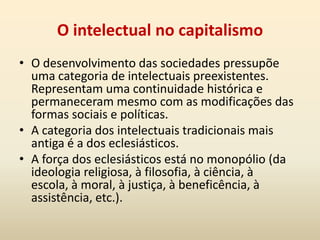 O intelectual no capitalismo

• O desenvolvimento das sociedades pressupõe uma categoria de intelectuais preexistentes. Representam uma continuidade histórica e permaneceram mesmo com as modificações das formas sociais e políticas.

• A categoria dos intelectuais tradicionais mais antiga é a dos eclesiásticos.

• A força dos eclesiásticos está no monopólio (da ideologia religiosa, à filosofia, à ciência, à escola, à moral, à justiça, à beneficência, à assistência, etc.).